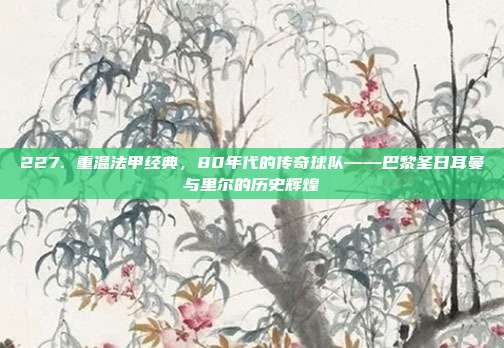 227. 重温法甲经典，80年代的传奇球队——巴黎圣日耳曼与里尔的历史辉煌